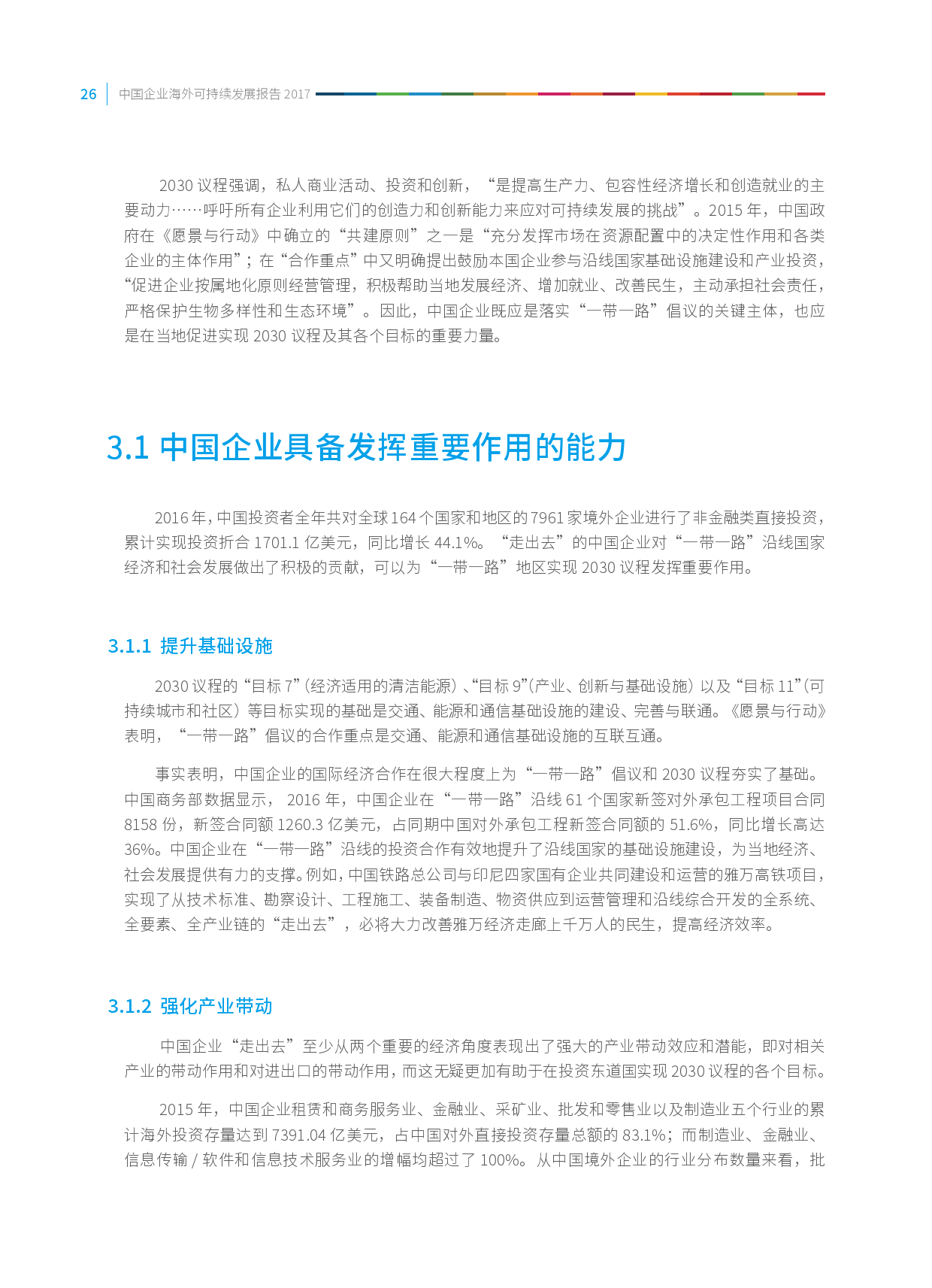 26 中国企业海外可持续发展报告 2017

2030 议程强调，私人商业活动、投资和创新，“是提高生产力、包容性经济增长和创造就业的主要动力……呼吁所有企业利用它们的创造力和创新能力来应对可持续发展的挑战”。2015 年，中国政府在《愿景与行动》中确立的“共建原则”之一是“充分发挥市场在资源配置中的决定性作用和各类企业的主体作用”；在“合作重点”中又明确提出鼓励本国企业参与沿线国家基础设施建设和产业投资，“促进企业按属地化原则经营管理，积极帮助当地发展经济、增加就业、改善民生，主动承担社会责任，严格保护生物多样性和生态环境”。因此，中国企业既应是落实“一带一路”倡议的关键主体，也应是在当地促进实现 2030 议程及其各个目标的重要力量。

3.1 中国企业具备发挥重要作用的能力

2016 年，中国投资者全年共对全球 164 个国家和地区的 7961 家境外企业进行了非金融类直接投资，累计实现投资折合 1701.1 亿美元，同比增长 44.1%。“走出去”的中国企业对“一带一路”沿线国家经济和社会发展做出了积极的贡献，可以为“一带一路”地区实现 2030 议程发挥重要作用。

3.1.1 提升基础设施

2030 议程的“目标 7”（经济适用的清洁能源）、“目标 9”（产业、创新与基础设施）以及“目标 11”（可持续城市和社区）等目标实现的基础是交通、能源和通信基础设施的建设、完善与联通。《愿景与行动》表明，“一带一路”倡议的合作重点是交通、能源和通信基础设施的互联互通。

事实表明，中国企业的国际经济合作在很大程度上为“一带一路”倡议和 2030 议程夯实了基础。中国商务部数据显示， 2016 年，中国企业在“一带一路”沿线 61 个国家新签对外承包工程项目合同 8158 份，新签合同额 1260.3 亿美元，占同期中国对外承包工程新签合同额的 51.6%，同比增长高达 36%。中国企业在“一带一路”沿线的投资合作有效地提升了沿线国家的基础设施建设，为当地经济、社会发展提供有力的支撑。例如，中国铁路总公司与印尼四家国有企业共同建设和运营的雅万高铁项目，实现了从技术标准、勘察设计、工程施工、装备制造、物资供应到运营管理和沿线综合开发的全系统、全要素、全产业链的“走出去”，必将大力改善雅万经济走廊上千万人的民生，提高经济效率。

3.1.2 强化产业带动

中国企业“走出去”至少从两个重要的经济角度表现出了强大的产业带动效应和潜能，即对相关产业的带动作用和对进出口的带动作用，而这无疑更加有助于在投资东道国实现 2030 议程的各个目标。

2015 年，中国企业租赁和商务服务业、金融业、采矿业、批发和零售业以及制造业五个行业的累计海外投资存量达到 7391.04 亿美元，占中国对外直接投资存量总额的 83.1%；而制造业、金融业、信息传输 / 软件和信息技术服务业的增幅均超过了 100%。从中国境外企业的行业分布数量来看，批